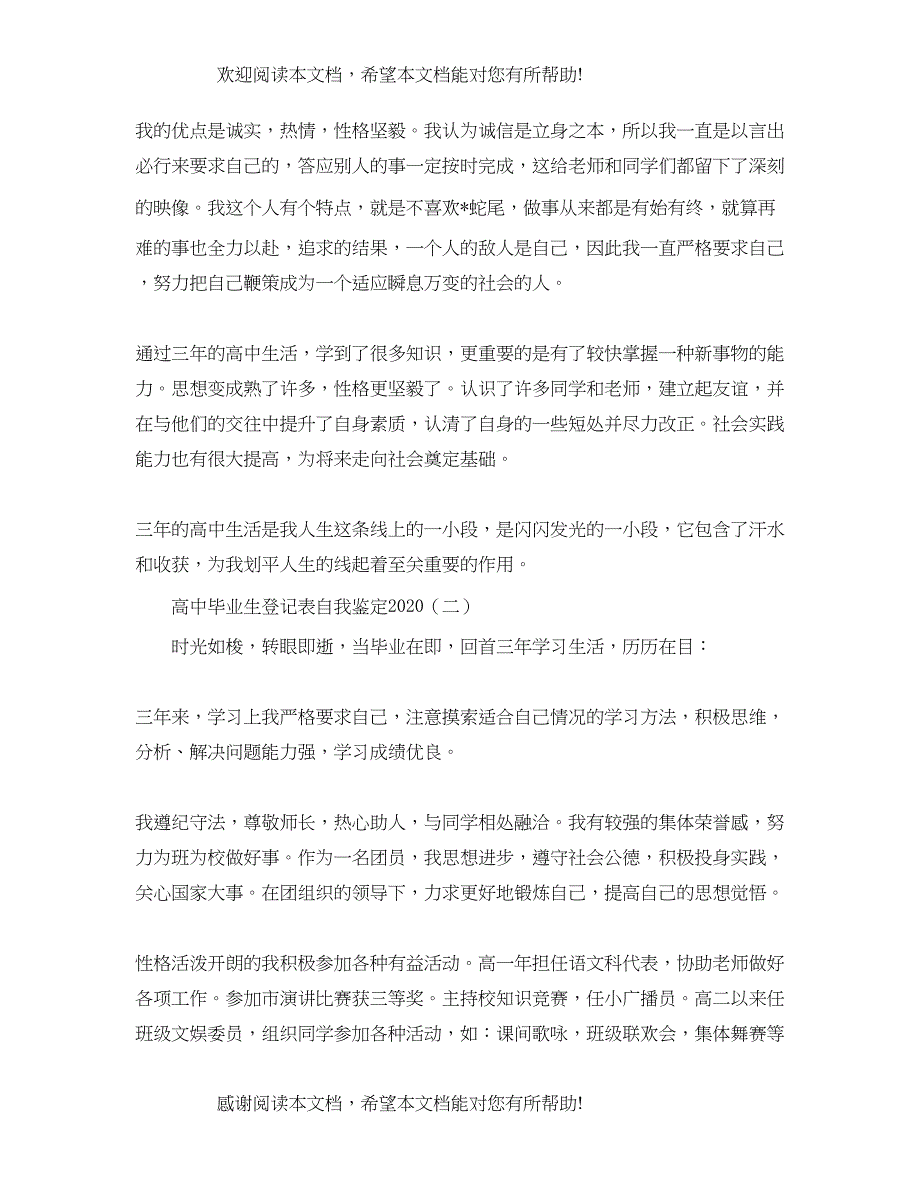 欢迎阅读本文档，希望本文档能对您有所帮助!

我的优点是诚实，热情，性格坚毅。我认为诚信是立身之本，所以我一直是以言出必行来要求自己的，答应别人的事一定按时完成，这给老师和同学们都留下了深刻的映像。我这个人有个特点，就是不喜欢*蛇尾，做事从来都是有始有终，就算再难的事也全力以赴，追求的结果，一个人的敌人是自己，因此我一直严格要求自己，努力把自己鞭策成为一个适应瞬息万变的社会的人。

通过三年的高中生活，学到了很多知识，更重要的是有了较快掌握一种新事物的能力。思想变成熟了许多，性格更坚毅了。认识了许多同学和老师，建立起友谊，并在与他们的交往中提升了自身素质，认清了自身的一些短处并尽力改正。社会实践能力也有很大提高，为将来走向社会奠定基础。

三年的高中生活是我人生这条线上的一小段，是闪闪发光的一小段，它包含了汗水和收获，为我划平人生的线起着至关重要的作用。

高中毕业生登记表自我鉴定2020（二）

时光如梭，转眼即逝，当毕业在即，回首三年学习生活，历历在目：

三年来，学习上我严格要求自己，注意摸索适合自己情况的学习方法，积极思维，分析、解决问题能力强，学习成绩优良。

我遵纪守法，尊敬师长，热心助人，与同学相处融洽。我有较强的集体荣誉感，努力为班为校做好事。作为一名团员，我思想进步，遵守社会公德，积极投身实践，关心国家大事。在团组织的领导下，力求更好地锻炼自己，提高自己的思想觉悟。

性格活泼开朗的我积极参加各种有益活动。高一年担任语文科代表，协助老师做好各项工作。参加市演讲比赛获三等奖。主持校知识竞赛，任小广播员。高二以来任班级文娱委员，组织同学参加各种活动，如：课间歌咏，班级联欢会，集体舞赛等

感谢阅读本文档，希望本文档能对您有所帮助!